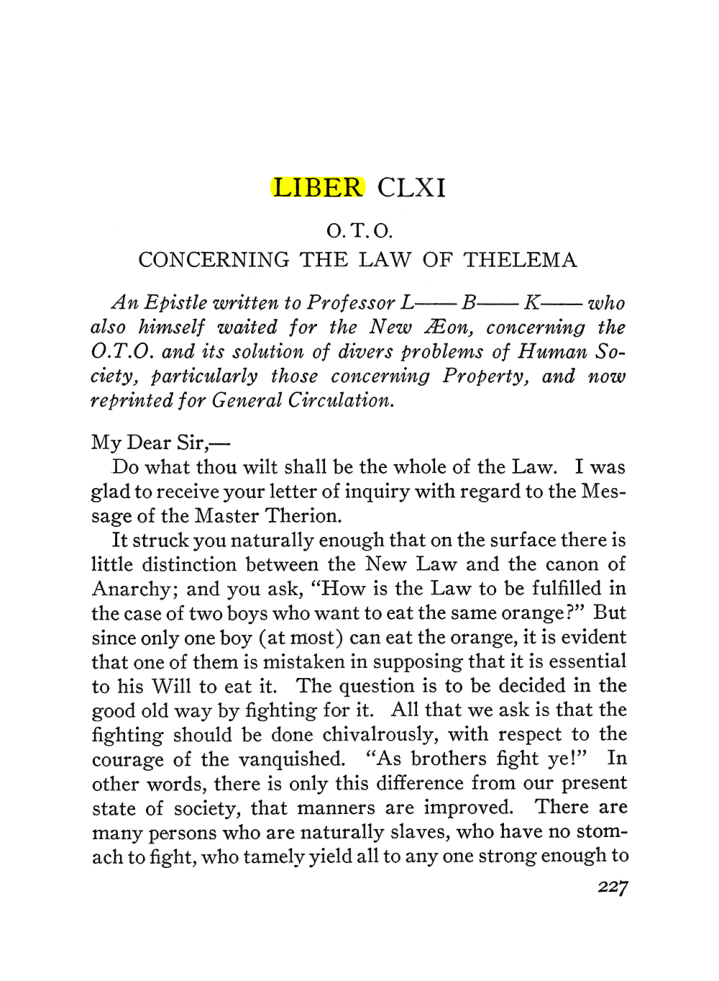 LIBER CLXI

O. T. O.
CONCERNING THE LAW OF THELEMA

An Epistle written to Professor L—— B—— K—— who also himself waited for the New Æon, concerning the O.T.O. and its solution of divers problems of Human Society, particularly those concerning Property, and now reprinted for General Circulation.

My Dear Sir,—

Do what thou wilt shall be the whole of the Law. I was glad to receive your letter of inquiry with regard to the Message of the Master Therion.

It struck you naturally enough that on the surface there is little distinction between the New Law and the canon of Anarchy; and you ask, "How is the Law to be fulfilled in the case of two boys who want to eat the same orange?" But since only one boy (at most) can eat the orange, it is evident that one of them is mistaken in supposing that it is essential to his Will to eat it. The question is to be decided in the good old way by fighting for it. All that we ask is that the fighting should be done chivalrously, with respect to the courage of the vanquished. "As brothers fight ye!" In other words, there is only this difference from our present state of society, that manners are improved. There are many persons who are naturally slaves, who have no stomach to fight, who tamely yield all to any one strong enough to

227